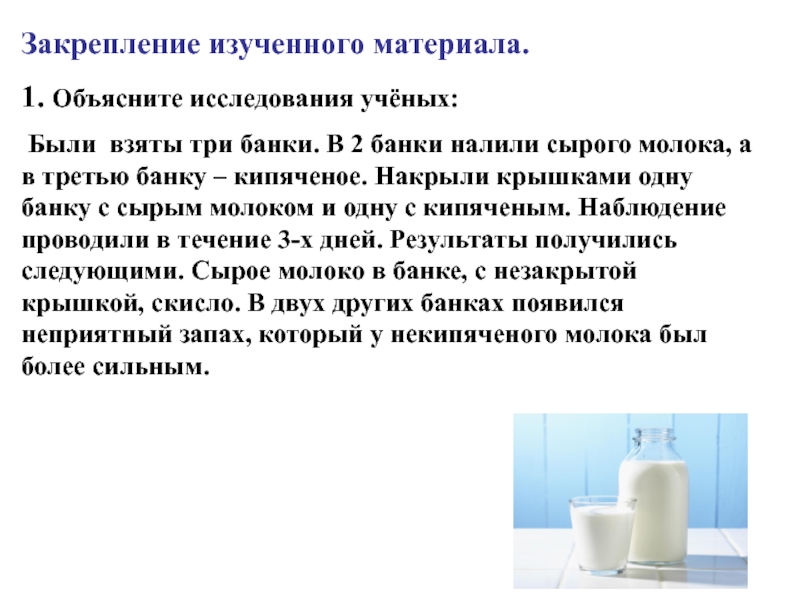 Закрепление изученного материала.

1. Объясните исследования учёных:

Были взяты три банки. В 2 банки налили сырого молока, а в третью банку – кипяченое. Накрыли крышками одну банку с сырым молоком и одну с кипяченым. Наблюдение проводили в течение 3-х дней. Результаты получились следующими. Сырое молоко в банке, с незакрытой крышкой, скисло. В двух других банках появился неприятный запах, который у некипяченого молока был более сильным.